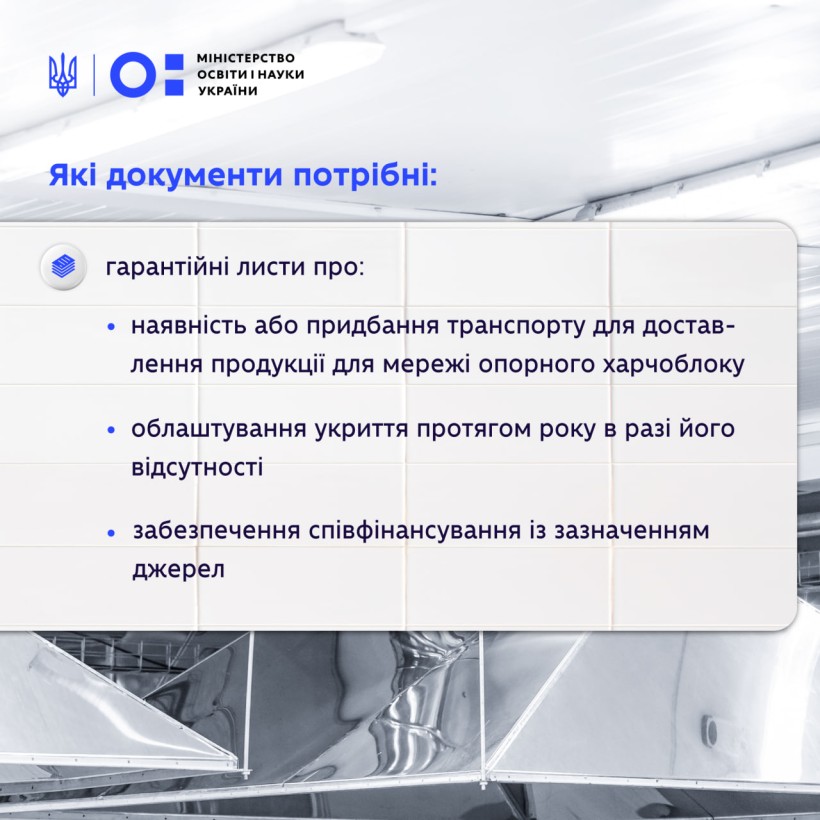 МІНІСТЕРСТВО ОСВІТИ І НАУКИ УКРАЇНИ

Які документи потрібні:

гарантійні листи про:

• наявність або придбання транспорту для доставлення продукції для мережі опорного харчоблоку

• облаштування укриття протягом року в разі його відсутності

• забезпечення співфінансування із зазначенням джерел